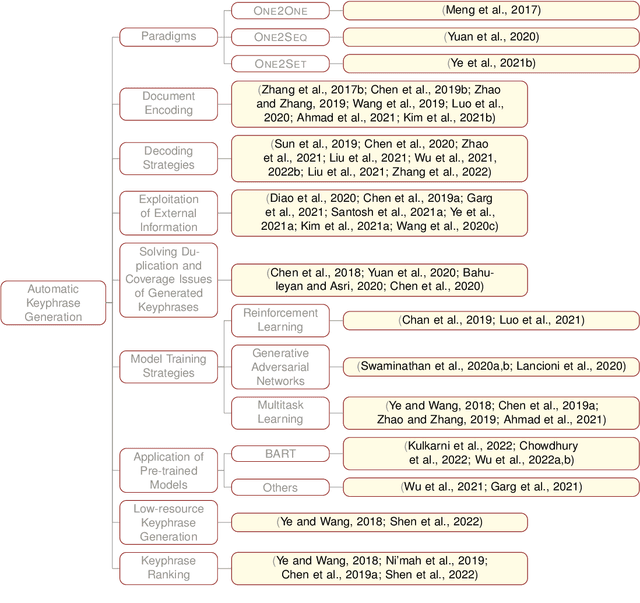 Automatic Keyphrase Generation

Paradigms

ONE2ONE

(Meng et al., 2017)

ONE2SEQ

(Yuan et al., 2020)

ONE2SET

(Ye et al., 2021b)

Document Encoding

(Zhang et al., 2017b; Chen et al., 2019b; Zhao and Zhang, 2019; Wang et al., 2019; Luo et al., 2020; Ahmad et al., 2021; Kim et al., 2021b)

Decoding Strategies

(Sun et al., 2019; Chen et al., 2020; Zhao et al., 2021; Liu et al., 2021; Wu et al., 2021, 2022b; Liu et al., 2021; Zhang et al., 2022)

Exploitation of External Information

(Diao et al., 2020; Chen et al., 2019a; Garg et al., 2021; Santosh et al., 2021a; Ye et al., 2021a; Kim et al., 2021a; Wang et al., 2020c)

Solving Duplication and Coverage Issues of Generated Keyphrases

(Chen et al., 2018; Yuan et al., 2020; Bahuleyan and Asri, 2020; Chen et al., 2020)

Model Training Strategies

Reinforcement Learning

(Chan et al., 2019; Luo et al., 2021)

Generative Adversarial Networks

(Swaminathan et al., 2020a,b; Lancioni et al., 2020)

Multitask Learning

(Ye and Wang, 2018; Chen et al., 2019a; Zhao and Zhang, 2019; Ahmad et al., 2021)

Application of Pre-trained Models

BART

(Kulkarni et al., 2022; Chowdhury et al., 2022; Wu et al., 2022a,b)

Others

(Wu et al., 2021; Garg et al., 2021)

Low-resource Keyphrase Generation

(Ye and Wang, 2018; Shen et al., 2022)

Keyphrase Ranking

(Ye and Wang, 2018; Ni'mah et al., 2019; Chen et al., 2019a; Shen et al., 2022)